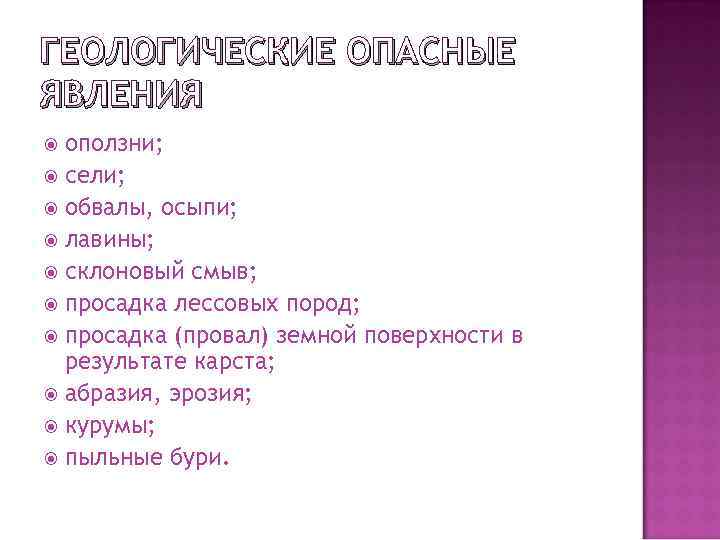 ГЕОЛОГИЧЕСКИЕ ОПАСНЫЕ ЯВЛЕНИЯ

оползни;
сели;
обвалы, осыпи;
лавины;
склоновый смыв;
просадка лессовых пород;
просадка (провал) земной поверхности в результате карста;
абразия, эрозия;
курумы;
пыльные бури.